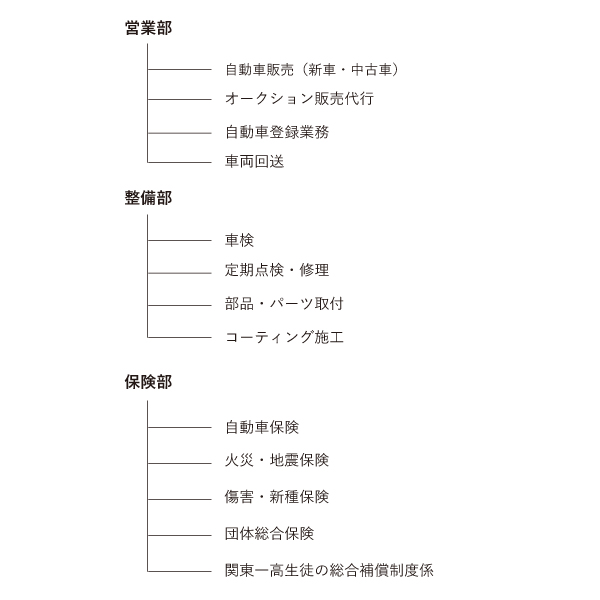 営業部

自動車販売（新車・中古車）

オークション販売代行

自動車登録業務

車両回送

整備部

車検

定期点検・修理

部品・パーツ取付

コーティング施工

保険部

自動車保険

火災・地震保険

傷害・新種保険

団体総合保険

関東一高生徒の総合補償制度係